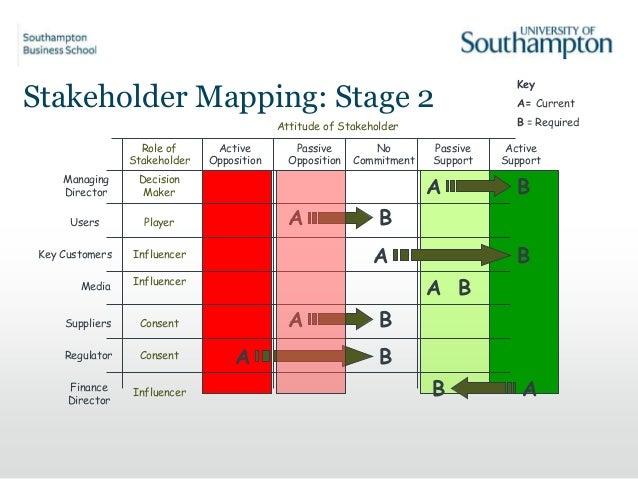 Southampton Business School

UNIVERSITY OF Southampton

Stakeholder Mapping: Stage 2

Key
A= Current
B = Required

Attitude of Stakeholder

| | Role of Stakeholder | Active Opposition | Passive Opposition | No Commitment | Passive Support | Active Support |
|---|---|---|---|---|---|---|
| Managing Director | Decision Maker | | | | A | B |
| Users | Player | | A | B | | |
| Key Customers | Influencer | | | A | | B |
| Media | Influencer | | | | A B | |
| Suppliers | Consent | | A | B | | |
| Regulator | Consent | A | | B | | |
| Finance Director | Influencer | | | | B | A |